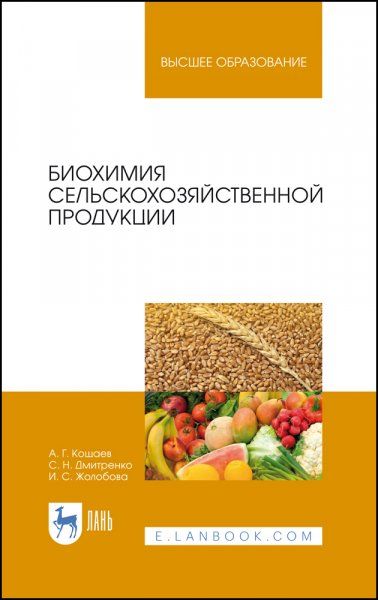 ВЫСШЕЕ ОБРАЗОВАНИЕ

БИОХИМИЯ СЕЛЬСКОХОЗЯЙСТВЕННОЙ ПРОДУКЦИИ

А. Г. Кощаев
С. Н. Дмитренко
И. С. Жолобова

ЛАНЬ

E.LANBOOK.COM